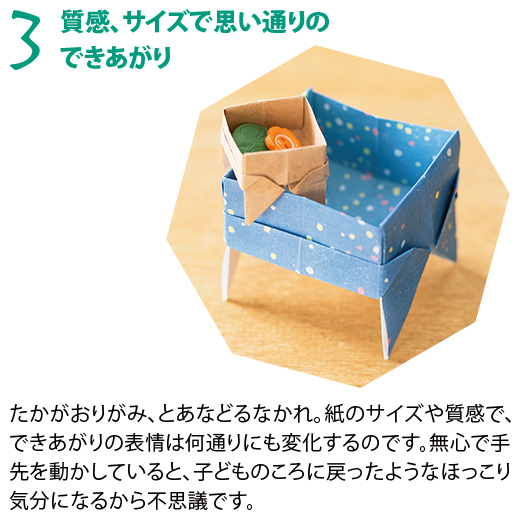 3 質感、サイズで思い通りのできあがり

たかがおりがみ、とあなどるなかれ。紙のサイズや質感で、できあがりの表情は何通りにも変化するのです。無心で手先を動かしていると、子どものころに戻ったようなほっこり気分になるから不思議です。